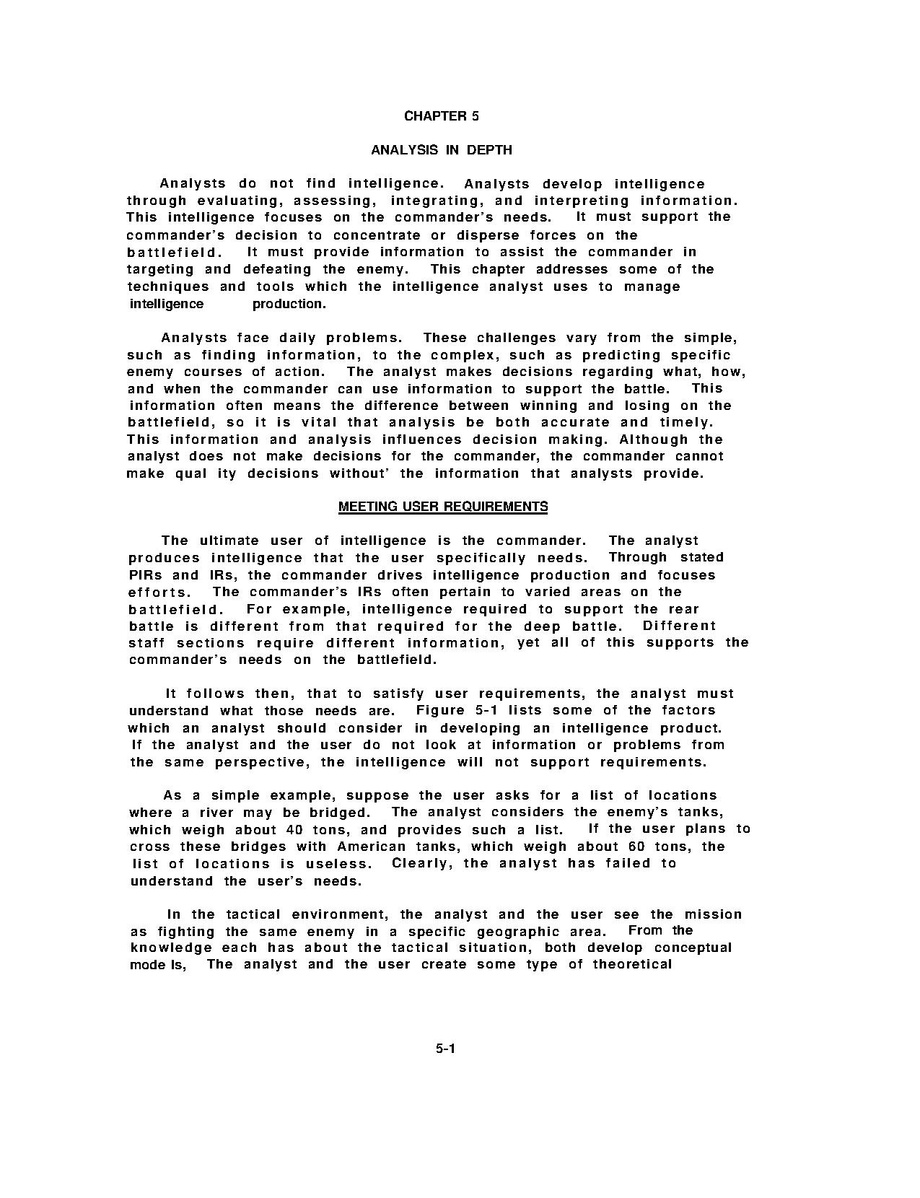 CHAPTER 5

ANALYSIS IN DEPTH

Analysts do not find intelligence. Analysts develop intelligence through evaluating, assessing, integrating, and interpreting information. This intelligence focuses on the commander's needs. It must support the commander's decision to concentrate or disperse forces on the battlefield. It must provide information to assist the commander in targeting and defeating the enemy. This chapter addresses some of the techniques and tools which the intelligence analyst uses to manage intelligence production.

Analysts face daily problems. These challenges vary from the simple, such as finding information, to the complex, such as predicting specific enemy courses of action. The analyst makes decisions regarding what, how, and when the commander can use information to support the battle. This information often means the difference between winning and losing on the battlefield, so it is vital that analysis be both accurate and timely. This information and analysis influences decision making. Although the analyst does not make decisions for the commander, the commander cannot make qual ity decisions without' the information that analysts provide.

MEETING USER REQUIREMENTS

The ultimate user of intelligence is the commander. The analyst produces intelligence that the user specifically needs. Through stated PIRs and IRs, the commander drives intelligence production and focuses efforts. The commander's IRs often pertain to varied areas on the battlefield. For example, intelligence required to support the rear battle is different from that required for the deep battle. Different staff sections require different information, yet all of this supports the commander's needs on the battlefield.

It follows then, that to satisfy user requirements, the analyst must understand what those needs are. Figure 5-1 lists some of the factors which an analyst should consider in developing an intelligence product. If the analyst and the user do not look at information or problems from the same perspective, the intelligence will not support requirements.

As a simple example, suppose the user asks for a list of locations where a river may be bridged. The analyst considers the enemy's tanks, which weigh about 40 tons, and provides such a list. If the user plans to cross these bridges with American tanks, which weigh about 60 tons, the list of locations is useless. Clearly, the analyst has failed to understand the user's needs.

In the tactical environment, the analyst and the user see the mission as fighting the same enemy in a specific geographic area. From the knowledge each has about the tactical situation, both develop conceptual mode ls, The analyst and the user create some type of theoretical

5-1